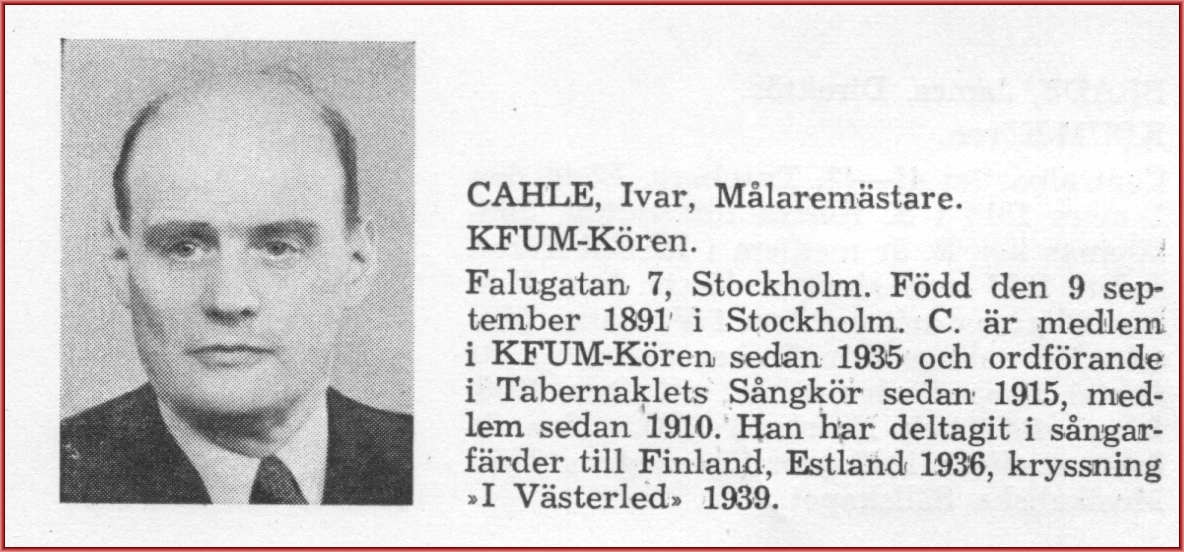 CAHLE, Ivar, Målaremästare.
KFUM-Kören.

Falugatan 7, Stockholm. Född den 9 september 1891 i Stockholm. C. är medlem i KFUM-Kören sedan 1935 och ordförande i Tabernaklets Sångkör sedan 1915, medlem sedan 1910. Han har deltagit i sångarfärder till Finland, Estland 1936, kryssning »I Västerled» 1939.